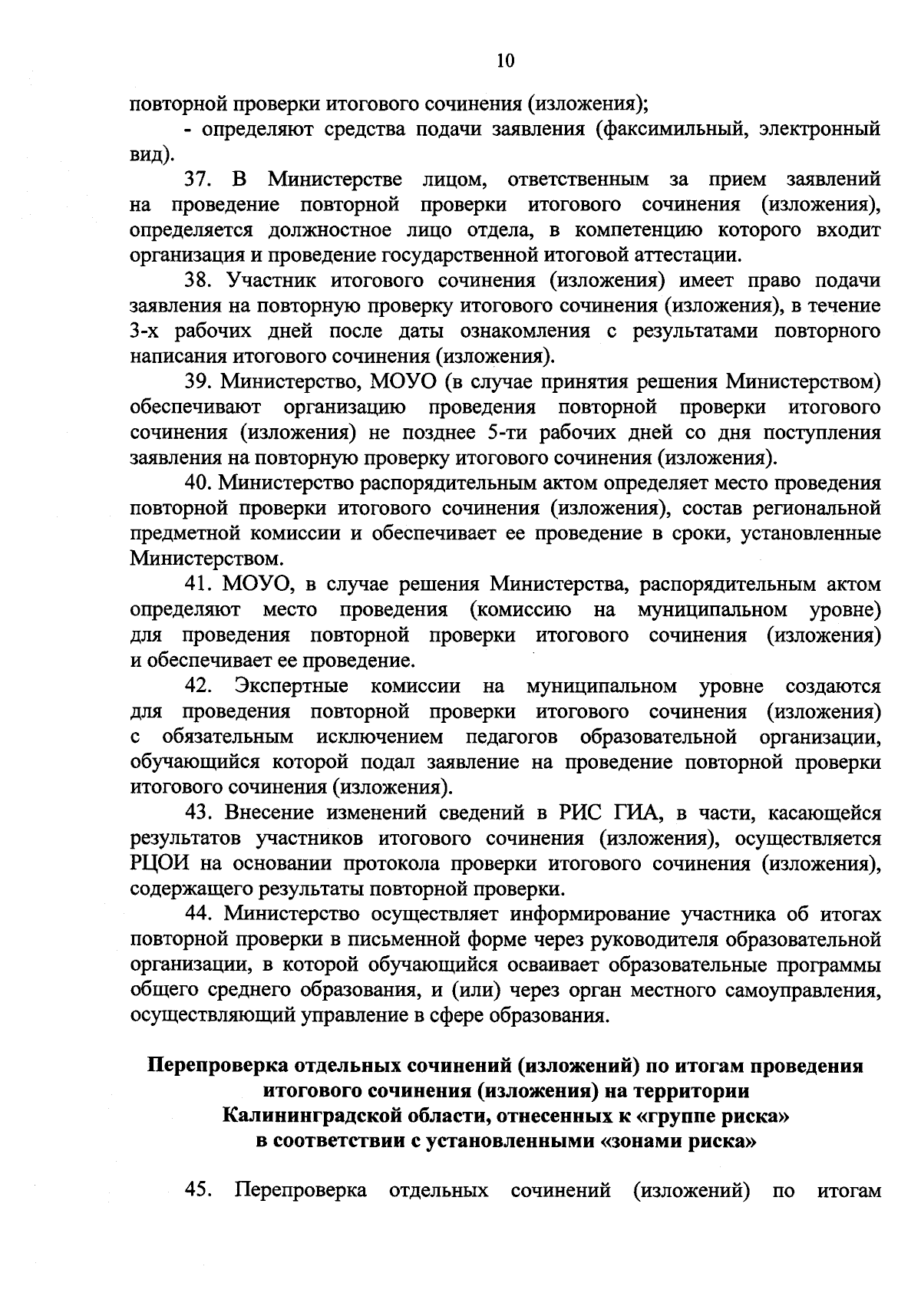 10

повторной проверки итогового сочинения (изложения);

- определяют средства подачи заявления (факсимильный, электронный вид).

37. В Министерстве лицом, ответственным за прием заявлений на проведение повторной проверки итогового сочинения (изложения), определяется должностное лицо отдела, в компетенцию которого входит организация и проведение государственной итоговой аттестации.

38. Участник итогового сочинения (изложения) имеет право подачи заявления на повторную проверку итогового сочинения (изложения), в течение 3-х рабочих дней после даты ознакомления с результатами повторного написания итогового сочинения (изложения).

39. Министерство, МОУО (в случае принятия решения Министерством) обеспечивают организацию проведения повторной проверки итогового сочинения (изложения) не позднее 5-ти рабочих дней со дня поступления заявления на повторную проверку итогового сочинения (изложения).

40. Министерство распорядительным актом определяет место проведения повторной проверки итогового сочинения (изложения), состав региональной предметной комиссии и обеспечивает ее проведение в сроки, установленные Министерством.

41. МОУО, в случае решения Министерства, распорядительным актом определяют место проведения (комиссию на муниципальном уровне) для проведения повторной проверки итогового сочинения (изложения) и обеспечивает ее проведение.

42. Экспертные комиссии на муниципальном уровне создаются для проведения повторной проверки итогового сочинения (изложения) с обязательным исключением педагогов образовательной организации, обучающийся которой подал заявление на проведение повторной проверки итогового сочинения (изложения).

43. Внесение изменений сведений в РИС ГИА, в части, касающейся результатов участников итогового сочинения (изложения), осуществляется РЦОИ на основании протокола проверки итогового сочинения (изложения), содержащего результаты повторной проверки.

44. Министерство осуществляет информирование участника об итогах повторной проверки в письменной форме через руководителя образовательной организации, в которой обучающийся осваивает образовательные программы общего среднего образования, и (или) через орган местного самоуправления, осуществляющий управление в сфере образования.

Перепроверка отдельных сочинений (изложений) по итогам проведения итогового сочинения (изложения) на территории Калининградской области, отнесенных к «группе риска» в соответствии с установленными «зонами риска»

45. Перепроверка отдельных сочинений (изложений) по итогам